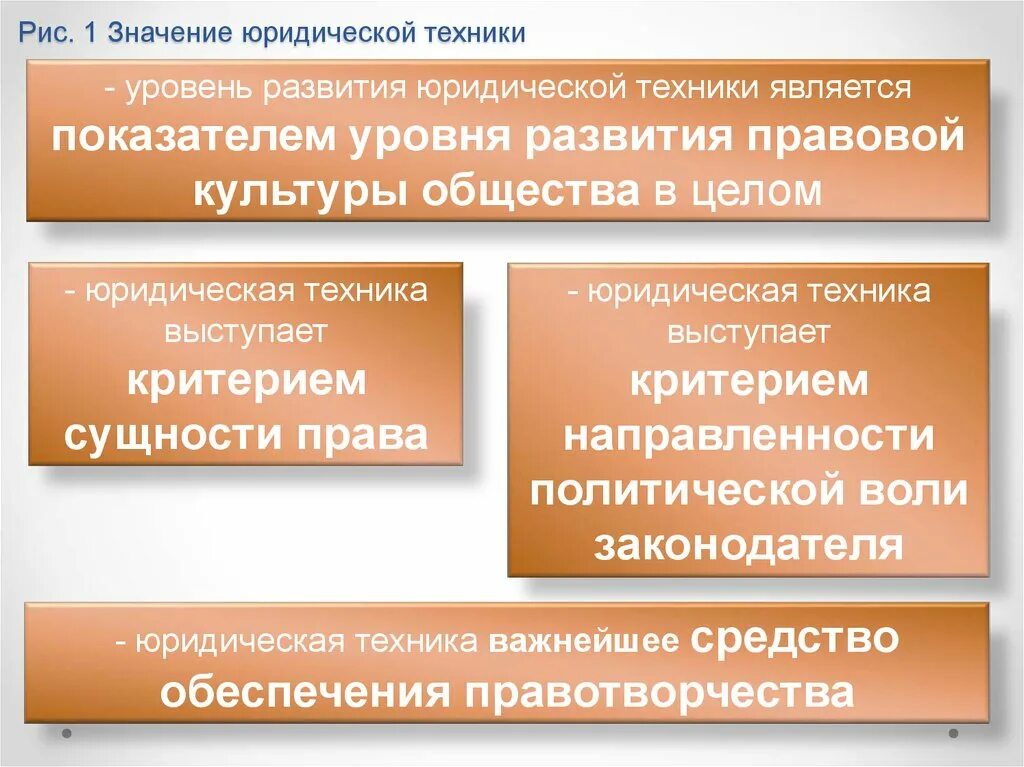 Рис. 1 Значение юридической техники

- уровень развития юридической техники является показателем уровня развития правовой культуры общества в целом

- юридическая техника выступает критерием сущности права

- юридическая техника выступает критерием направленности политической воли законодателя

- юридическая техника важнейшее средство обеспечения правотворчества